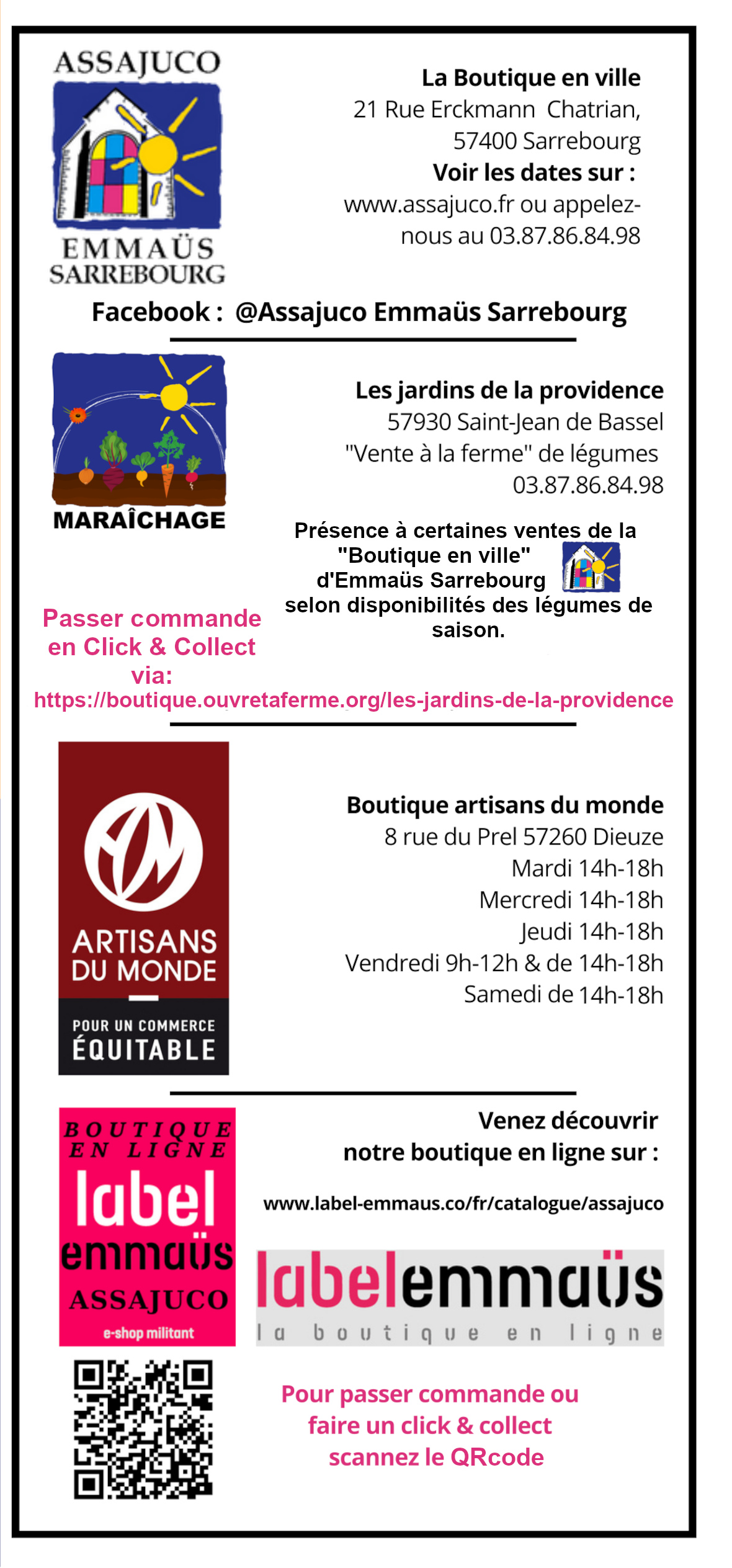 ASSAJUCO

EMMAÜS SARREBOURG

La Boutique en ville
21 Rue Erckmann Chatrian,
57400 Sarrebourg
Voir les dates sur :
www.assajuco.fr ou appelez-nous au 03.87.86.84.98

Facebook : @Assajuco Emmaüs Sarrebourg

MARAÎCHAGE

Les jardins de la providence
57930 Saint-Jean de Bassel
"Vente à la ferme" de légumes
03.87.86.84.98

Présence à certaines ventes de la "Boutique en ville" d'Emmaüs Sarrebourg selon disponibilités des légumes de saison.

Passer commande en Click & Collect via:
https://boutique.ouvretaferme.org/les-jardins-de-la-providence

ARTISANS DU MONDE
POUR UN COMMERCE ÉQUITABLE

Boutique artisans du monde
8 rue du Prel 57260 Dieuze
Mardi 14h-18h
Mercredi 14h-18h
Jeudi 14h-18h
Vendredi 9h-12h & de 14h-18h
Samedi de 14h-18h

BOUTIQUE EN LIGNE
label emmaüs
ASSAJUCO
e-shop militant

Venez découvrir notre boutique en ligne sur :

www.label-emmaus.co/fr/catalogue/assajuco

labelemmaüs
la boutique en ligne

Pour passer commande ou faire un click & collect scannez le QRcode